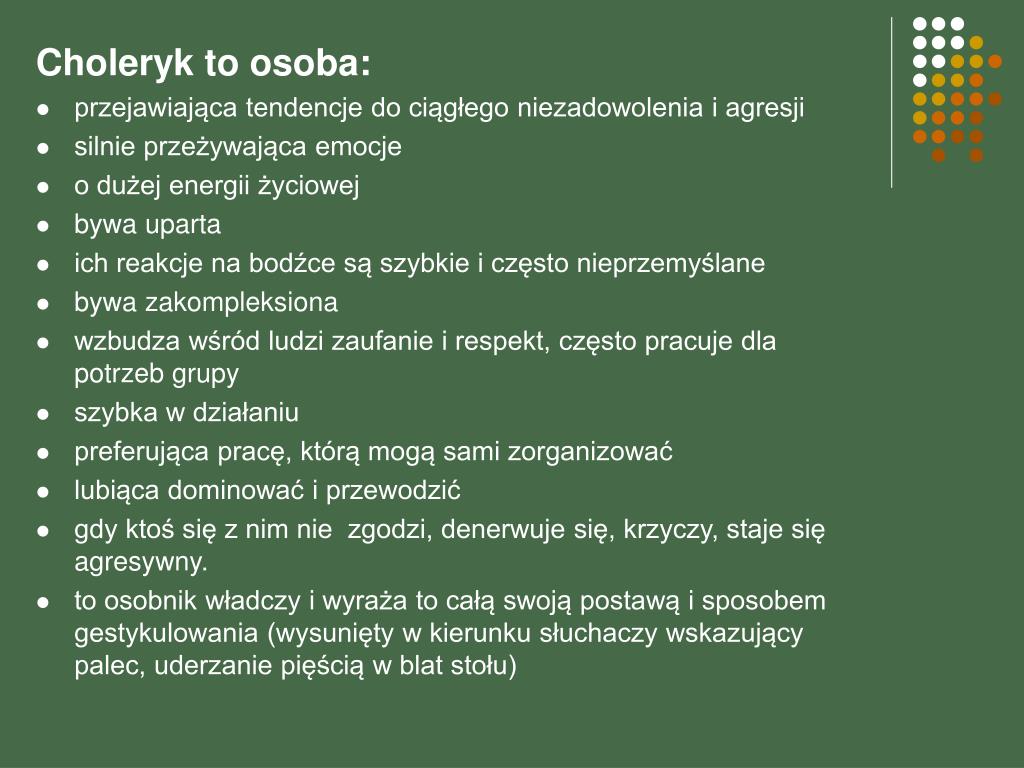 Choleryk to osoba:

- przejawiająca tendencje do ciągłego niezadowolenia i agresji
- silnie przeżywająca emocje
- o dużej energii życiowej
- bywa uparta
- ich reakcje na bodźce są szybkie i często nieprzemyślane
- bywa zakompleksiona
- wzbudza wśród ludzi zaufanie i respekt, często pracuje dla potrzeb grupy
- szybka w działaniu
- preferująca pracę, którą mogą sami zorganizować
- lubiąca dominować i przewodzić
- gdy ktoś się z nim nie zgodzi, denerwuje się, krzyczy, staje się agresywny.
- to osobnik władczy i wyraża to całą swoją postawą i sposobem gestykulowania (wysunięty w kierunku słuchaczy wskazujący palec, uderzanie pięścią w blat stołu)